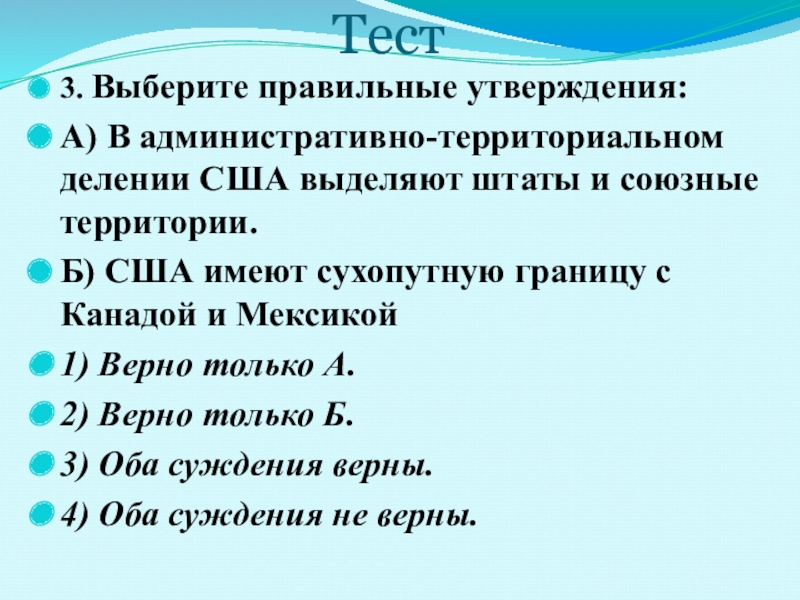 Тест

• 3. Выберите правильные утверждения:

• А) В административно-территориальном делении США выделяют штаты и союзные территории.

• Б) США имеют сухопутную границу с Канадой и Мексикой

• 1) Верно только А.

• 2) Верно только Б.

• 3) Оба суждения верны.

• 4) Оба суждения не верны.